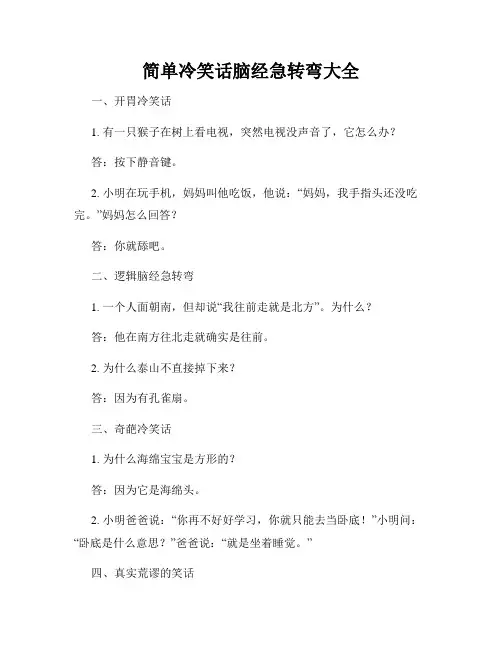 简单冷笑话脑经急转弯大全

一、开胃冷笑话

1. 有一只猴子在树上看电视，突然电视没声音了，它怎么办？

答：按下静音键。

2. 小明在玩手机，妈妈叫他吃饭，他说：“妈妈，我手指头还没吃完。”妈妈怎么回答？

答：你就舔吧。

二、逻辑脑经急转弯

1. 一个人面朝南，但却说“我往前走就是北方”。为什么？

答：他在南方往北走就确实是往前。

2. 为什么泰山不直接掉下来？

答：因为有孔雀扇。

三、奇葩冷笑话

1. 为什么海绵宝宝是方形的？

答：因为它是海绵头。

2. 小明爸爸说：“你再不好好学习，你就只能去当卧底！”小明问：“卧底是什么意思？”爸爸说：“就是坐着睡觉。”

四、真实荒谬的笑话